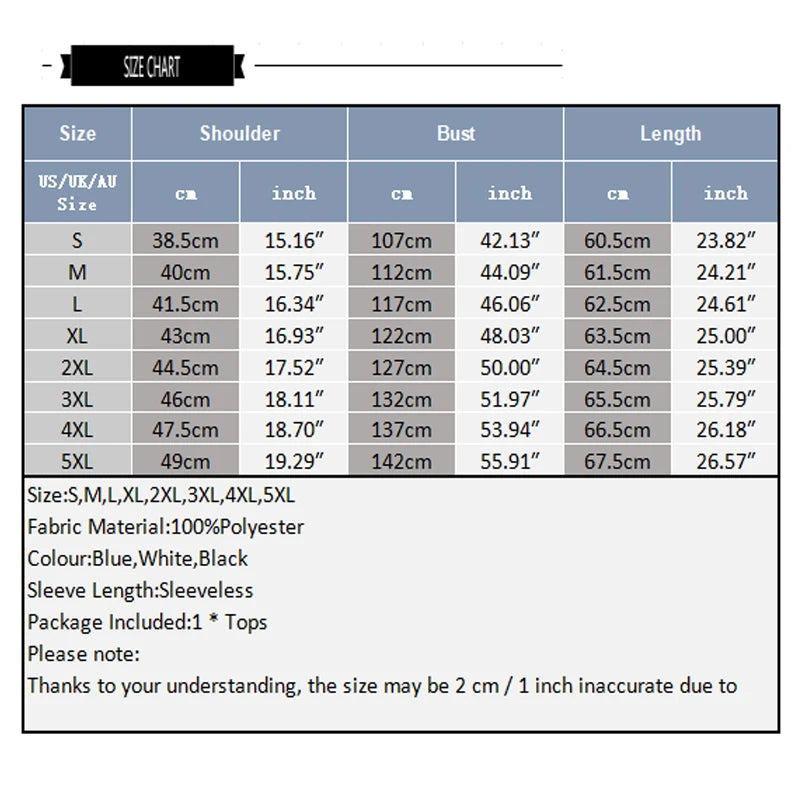 SIZE CHART

| Size | Shoulder | | Bust | | Length | |
|---|---|---|---|---|---|---|
| US/UK/AU Size | cm | inch | cm | inch | cm | inch |
| S | 38.5cm | 15.16″ | 107cm | 42.13″ | 60.5cm | 23.82″ |
| M | 40cm | 15.75″ | 112cm | 44.09″ | 61.5cm | 24.21″ |
| L | 41.5cm | 16.34″ | 117cm | 46.06″ | 62.5cm | 24.61″ |
| XL | 43cm | 16.93″ | 122cm | 48.03″ | 63.5cm | 25.00″ |
| 2XL | 44.5cm | 17.52″ | 127cm | 50.00″ | 64.5cm | 25.39″ |
| 3XL | 46cm | 18.11″ | 132cm | 51.97″ | 65.5cm | 25.79″ |
| 4XL | 47.5cm | 18.70″ | 137cm | 53.94″ | 66.5cm | 26.18″ |
| 5XL | 49cm | 19.29″ | 142cm | 55.91″ | 67.5cm | 26.57″ |

Size:S,M,L,XL,2XL,3XL,4XL,5XL
Fabric Material:100%Polyester
Colour:Blue,White,Black
Sleeve Length:Sleeveless
Package Included:1 * Tops
Please note:
Thanks to your understanding, the size may be 2 cm / 1 inch inaccurate due to